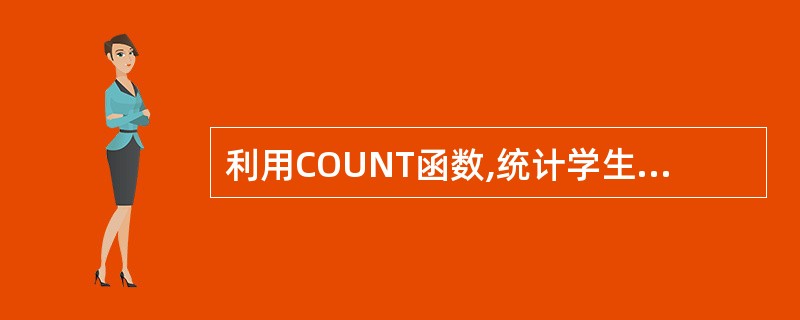 利用COUNT函数,统计学生...